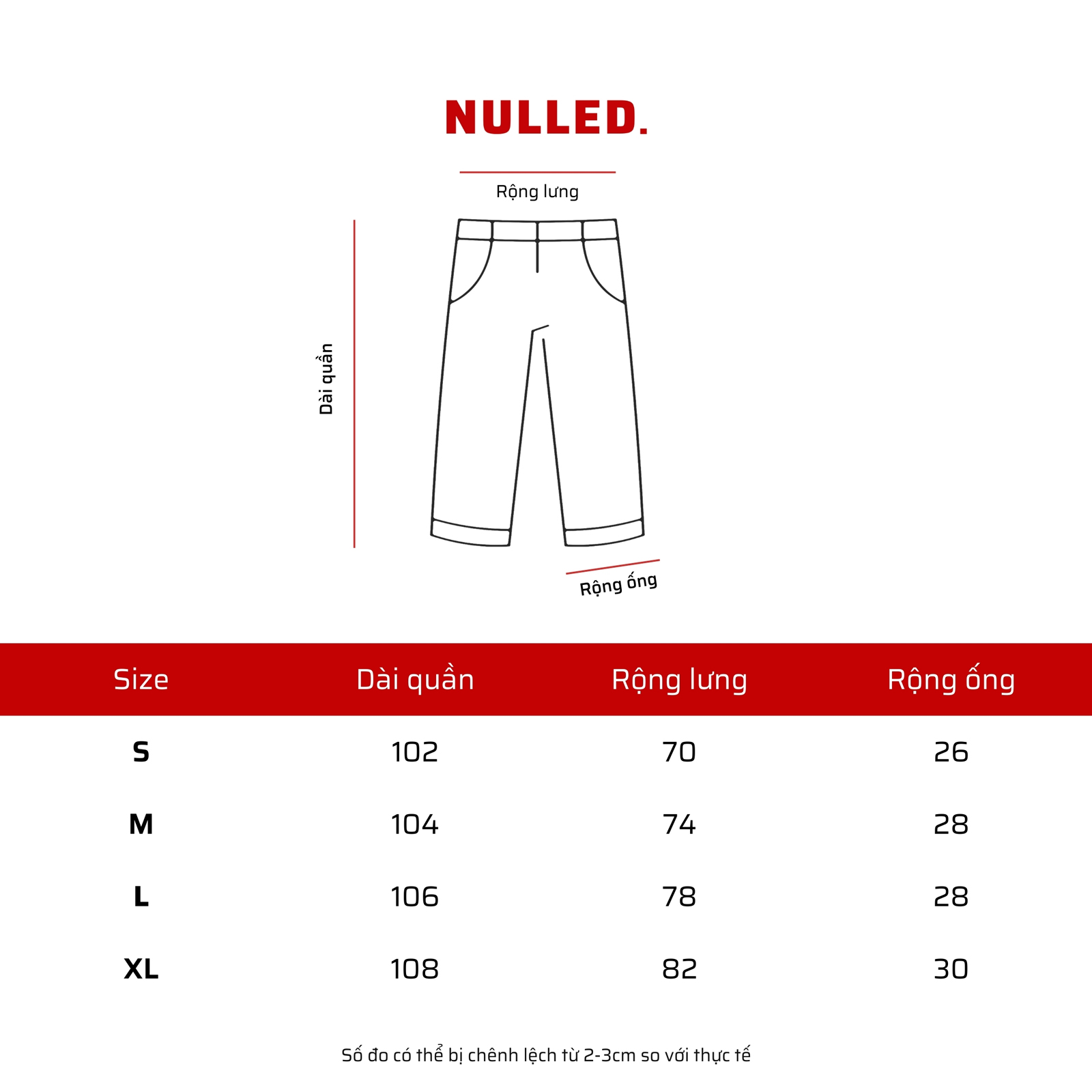 NULLED.

Rộng lưng

Dài quần

Rộng ống

| Size | Dài quần | Rộng lưng | Rộng ống |
|---|---|---|---|
| S | 102 | 70 | 26 |
| M | 104 | 74 | 28 |
| L | 106 | 78 | 28 |
| XL | 108 | 82 | 30 |

Số đo có thể bị chênh lệch từ 2-3cm so với thực tế